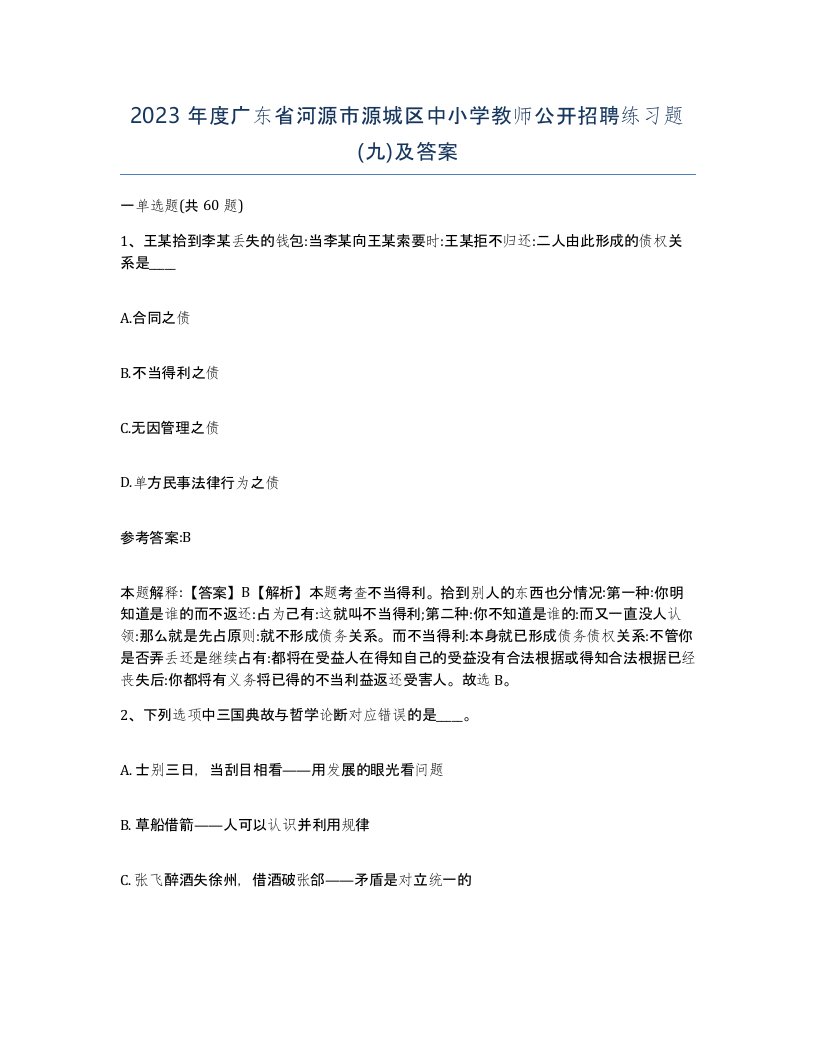 2023 年度广东省河源市源城区中小学教师公开招聘练习题(九)及答案

一单选题(共 60 题)

1、王某拾到李某丢失的钱包:当李某向王某索要时:王某拒不归还:二人由此形成的债权关系是____

A.合同之债

B.不当得利之债

C.无因管理之债

D.单方民事法律行为之债

参考答案:B

本题解释:【答案】B【解析】本题考查不当得利。拾到别人的东西也分情况:第一种:你明知道是谁的而不返还:占为己有:这就叫不当得利;第二种:你不知道是谁的:而又一直没人认领:那么就是先占原则:就不形成债务关系。而不当得利:本身就已形成债务债权关系:不管你是否弄丢还是继续占有:都将在受益人在得知自己的受益没有合法根据或得知合法根据已经丧失后:你都将有义务将已得的不当利益返还受害人。故选 B。

2、下列选项中三国典故与哲学论断对应错误的是____。

A. 士别三日，当刮目相看——用发展的眼光看问题

B. 草船借箭——人可以认识并利用规律

C. 张飞醉酒失徐州，借酒破张郃——矛盾是对立统一的